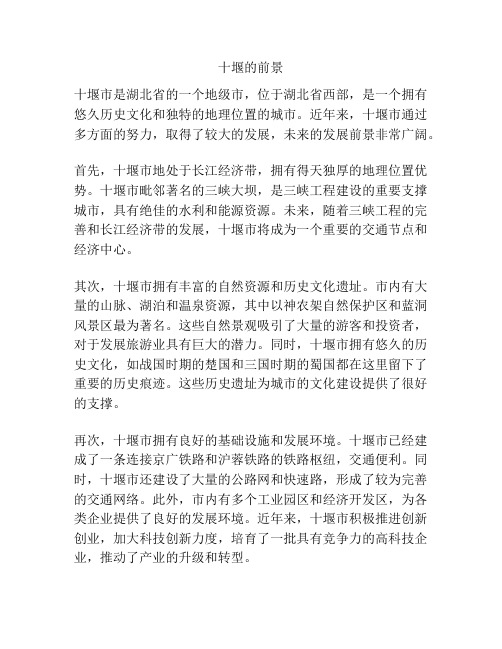 十堰的前景

十堰市是湖北省的一个地级市，位于湖北省西部，是一个拥有悠久历史文化和独特的地理位置的城市。近年来，十堰市通过多方面的努力，取得了较大的发展，未来的发展前景非常广阔。

首先，十堰市地处于长江经济带，拥有得天独厚的地理位置优势。十堰市毗邻著名的三峡大坝，是三峡工程建设的重要支撑城市，具有绝佳的水利和能源资源。未来，随着三峡工程的完善和长江经济带的发展，十堰市将成为一个重要的交通节点和经济中心。

其次，十堰市拥有丰富的自然资源和历史文化遗址。市内有大量的山脉、湖泊和温泉资源，其中以神农架自然保护区和蓝洞风景区最为著名。这些自然景观吸引了大量的游客和投资者，对于发展旅游业具有巨大的潜力。同时，十堰市拥有悠久的历史文化，如战国时期的楚国和三国时期的蜀国都在这里留下了重要的历史痕迹。这些历史遗址为城市的文化建设提供了很好的支撑。

再次，十堰市拥有良好的基础设施和发展环境。十堰市已经建成了一条连接京广铁路和沪蓉铁路的铁路枢纽，交通便利。同时，十堰市还建设了大量的公路网和快速路，形成了较为完善的交通网络。此外，市内有多个工业园区和经济开发区，为各类企业提供了良好的发展环境。近年来，十堰市积极推进创新创业，加大科技创新力度，培育了一批具有竞争力的高科技企业，推动了产业的升级和转型。